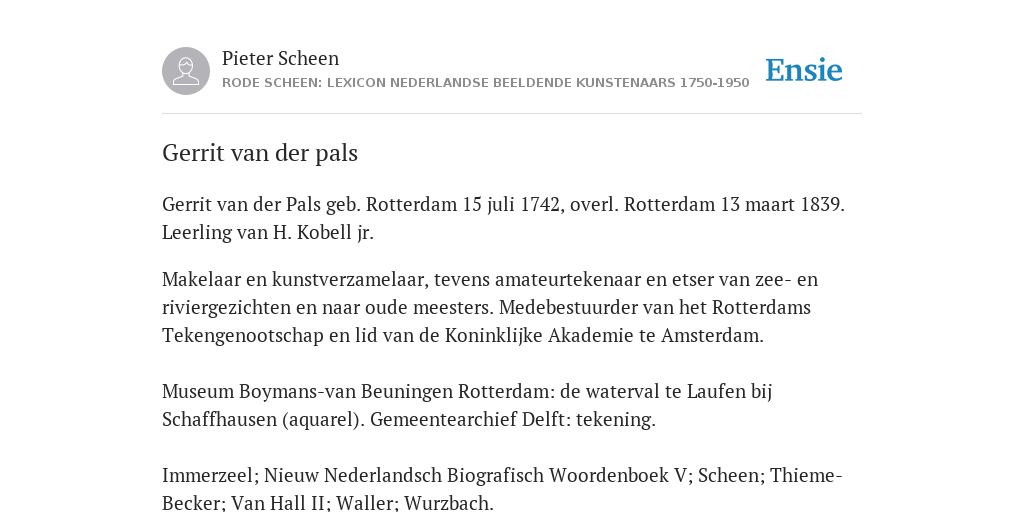 Pieter Scheen
RODE SCHEEN: LEXICON NEDERLANDSE BEELDENDE KUNSTENAARS 1750-1950

Ensie

Gerrit van der pals

Gerrit van der Pals geb. Rotterdam 15 juli 1742, overl. Rotterdam 13 maart 1839. Leerling van H. Kobell jr.

Makelaar en kunstverzamelaar, tevens amateurtekenaar en etser van zee- en riviergezichten en naar oude meesters. Medebestuurder van het Rotterdams Tekengenootschap en lid van de Koninklijke Akademie te Amsterdam.

Museum Boymans-van Beuningen Rotterdam: de waterval te Laufen bij Schaffhausen (aquarel). Gemeentearchief Delft: tekening.

Immerzeel; Nieuw Nederlandsch Biografisch Woordenboek V; Scheen; Thieme-Becker; Van Hall II; Waller; Wurzbach.